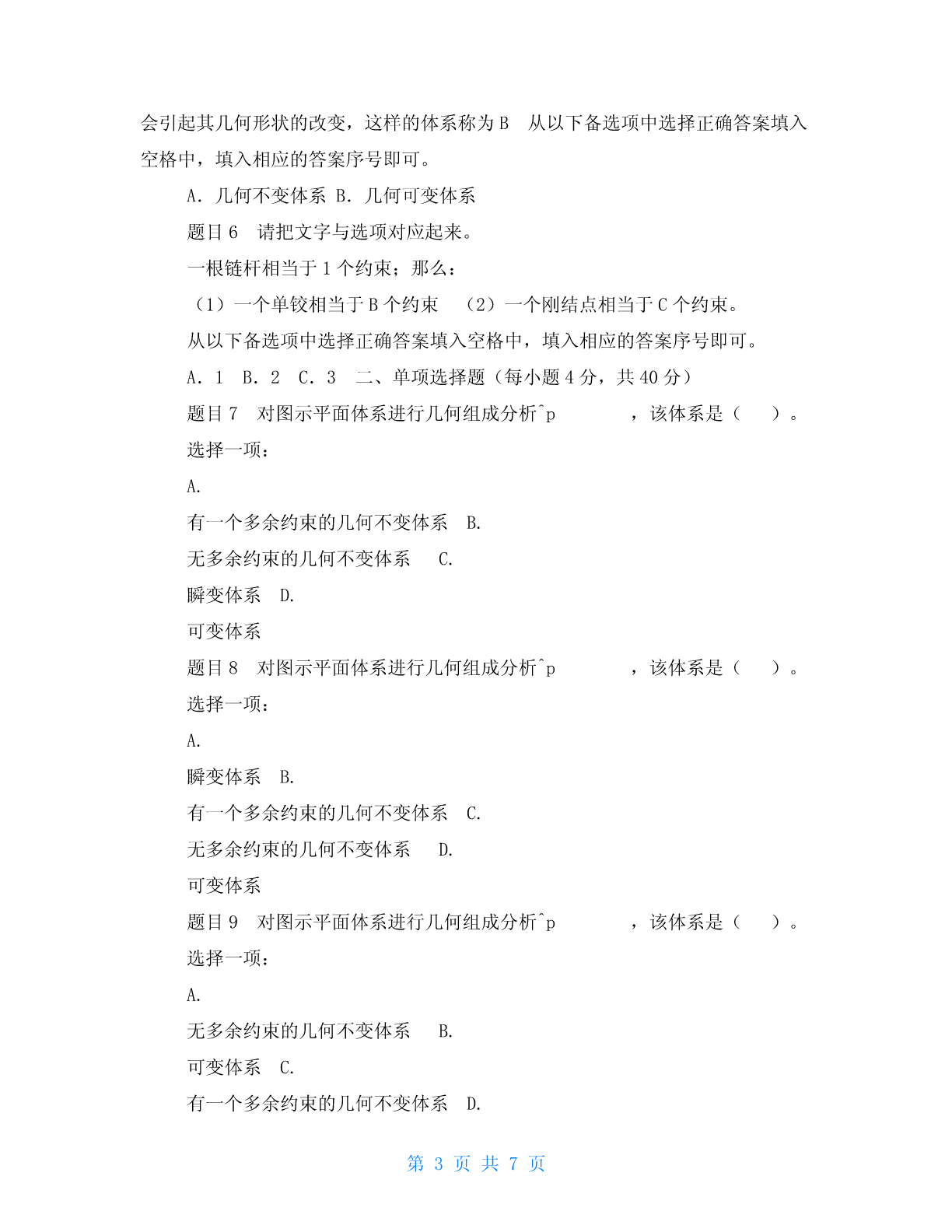 会引起其几何形状的改变，这样的体系称为 B　从以下备选项中选择正确答案填入空格中，填入相应的答案序号即可。

A. 几何不变体系 B. 几何可变体系

题目 6　请把文字与选项对应起来。

一根链杆相当于 1 个约束；那么：

（1）一个单铰相当于 B 个约束　（2）一个刚结点相当于 C 个约束。

从以下备选项中选择正确答案填入空格中，填入相应的答案序号即可。

A. 1　B. 2　C. 3　二、单项选择题（每小题 4 分，共 40 分）

题目 7　对图示平面体系进行几何组成分析^p　　　，该体系是（　）。

选择一项：

A.

有一个多余约束的几何不变体系　B.

无多余约束的几何不变体系　C.

瞬变体系　D.

可变体系

题目 8　对图示平面体系进行几何组成分析^p　　　，该体系是（　）。

选择一项：

A.

瞬变体系　B.

有一个多余约束的几何不变体系　C.

无多余约束的几何不变体系　D.

可变体系

题目 9　对图示平面体系进行几何组成分析^p　　　，该体系是（　）。

选择一项：

A.

无多余约束的几何不变体系　B.

可变体系　C.

有一个多余约束的几何不变体系　D.

第 3 页 共 7 页